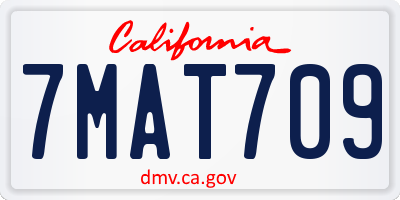 California

7MAT709

dmv.ca.gov